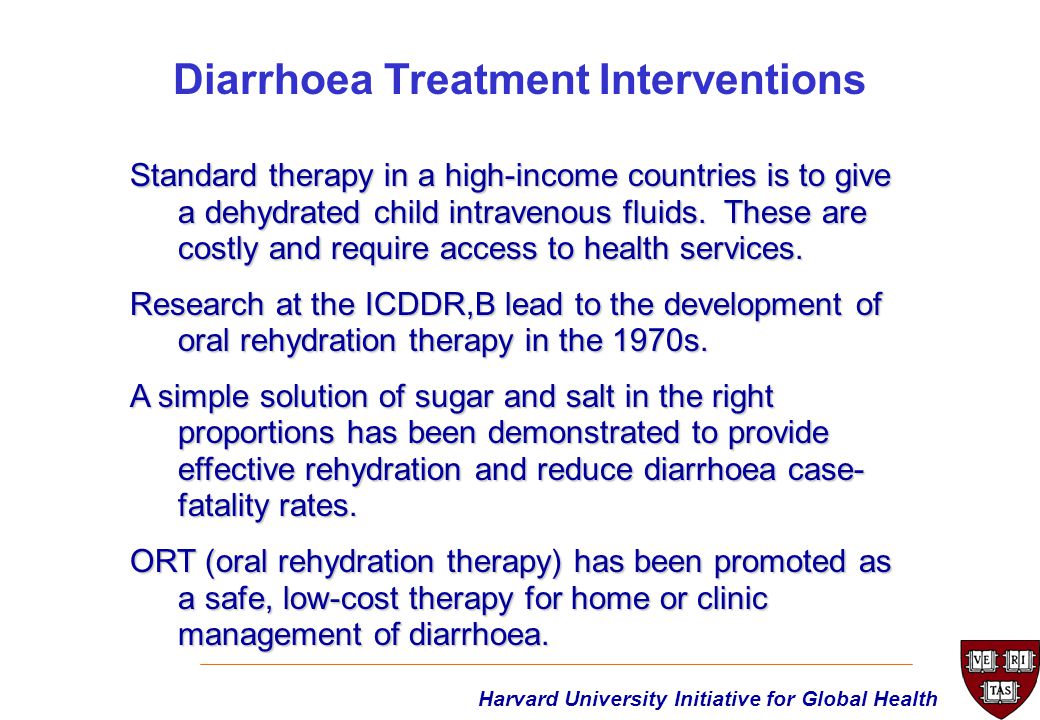 Diarrhoea Treatment Interventions

Standard therapy in a high-income countries is to give a dehydrated child intravenous fluids. These are costly and require access to health services.

Research at the ICDDR,B lead to the development of oral rehydration therapy in the 1970s.

A simple solution of sugar and salt in the right proportions has been demonstrated to provide effective rehydration and reduce diarrhoea case-fatality rates.

ORT (oral rehydration therapy) has been promoted as a safe, low-cost therapy for home or clinic management of diarrhoea.

Harvard University Initiative for Global Health

VE RI TAS